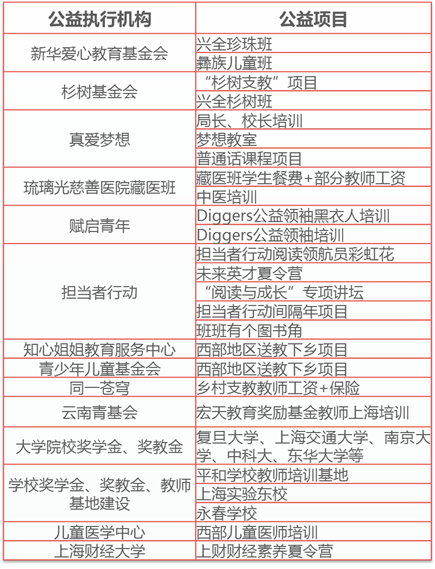 | 公益执行机构 | 公益项目 |
|---|---|
| 新华爱心教育基金会 | 兴全珍珠班 |
| | 彝族儿童班 |
| 杉树基金会 | “杉树支教”项目 |
| | 兴全杉树班 |
| 真爱梦想 | 局长、校长培训 |
| | 梦想教室 |
| | 普通话课程项目 |
| 琉璃光慈善医院藏医班 | 藏医班学生餐费+部分教师工资 |
| | 中医培训 |
| 赋启青年 | Diggers公益领袖黑衣人培训 |
| | Diggers公益领袖培训 |
| 担当者行动 | 担当者行动阅读领航员彩虹花 |
| | 未来英才夏令营 |
| | “阅读与成长”专项讲坛 |
| | 担当者行动间隔年项目 |
| | 班班有个图书角 |
| 知心姐姐教育服务中心 | 西部地区送教下乡项目 |
| 青少年儿童基金会 | 西部地区送教下乡项目 |
| 同一苍穹 | 乡村支教教师工资+保险 |
| 云南青基会 | 宏天教育奖励基金教师上海培训 |
| 大学院校奖学金、奖教金 | 复旦大学、上海交通大学、南京大学、中科大、东华大学等 |
| 学校奖学金、奖教金、教师基地建设 | 平和学校教师培训基地 |
| | 上海实验东校 |
| | 永春学校 |
| 儿童医学中心 | 西部儿童医师培训 |
| 上海财经大学 | 上财财经素养夏令营 |